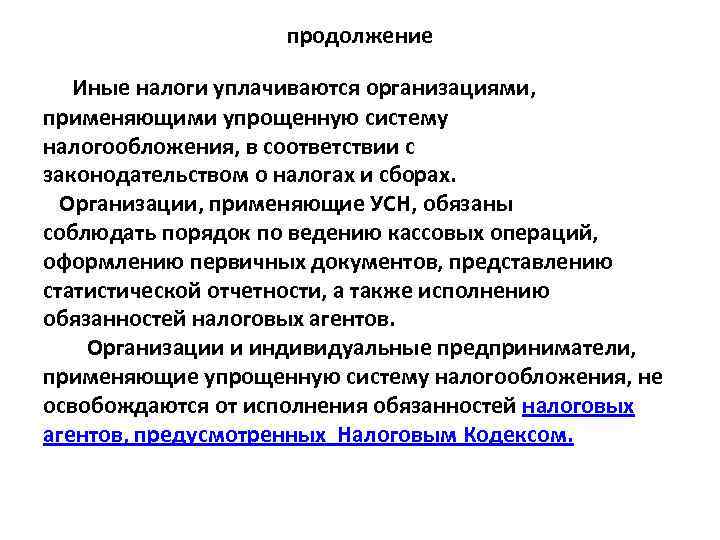 продолжение

Иные налоги уплачиваются организациями, применяющими упрощенную систему налогообложения, в соответствии с законодательством о налогах и сборах.

Организации, применяющие УСН, обязаны соблюдать порядок по ведению кассовых операций, оформлению первичных документов, представлению статистической отчетности, а также исполнению обязанностей налоговых агентов.

Организации и индивидуальные предприниматели, применяющие упрощенную систему налогообложения, не освобождаются от исполнения обязанностей налоговых агентов, предусмотренных Налоговым Кодексом.